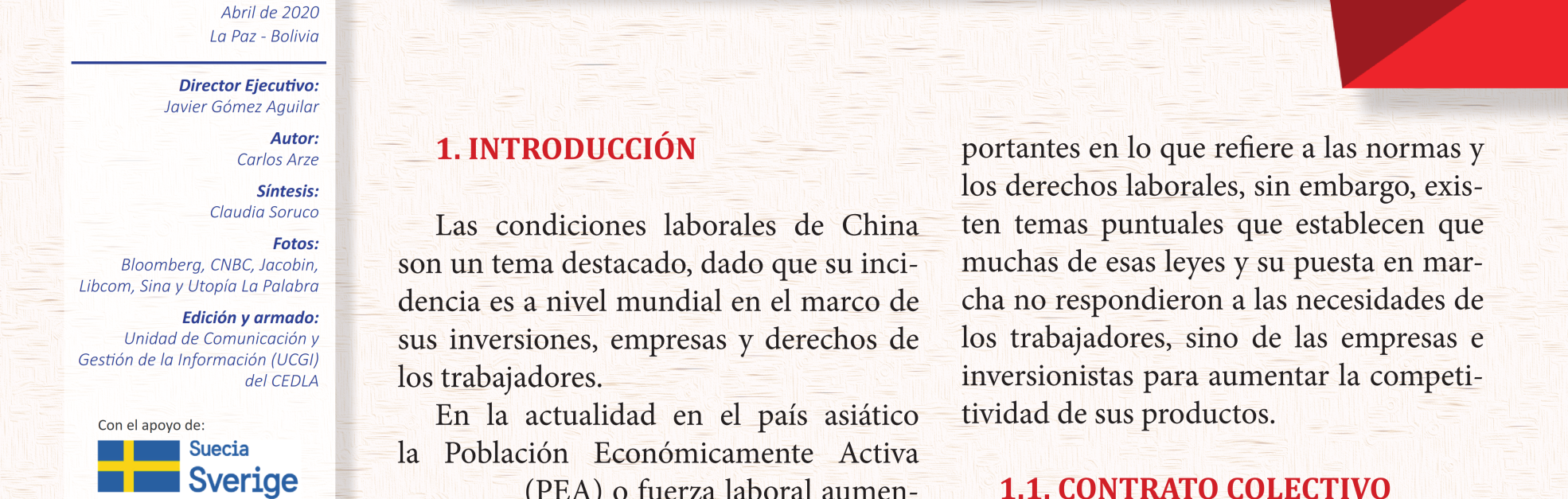 Abril de 2020
La Paz - Bolivia

Director Ejecutivo:
Javier Gómez Aguilar

Autor:
Carlos Arze

Síntesis:
Claudia Soruco

Fotos:
Bloomberg, CNBC, Jacobin, Libcom, Sina y Utopía La Palabra

Edición y armado:
Unidad de Comunicación y Gestión de la Información (UCGI) del CEDLA

Con el apoyo de:
Suecia
Sverige

1. INTRODUCCIÓN

Las condiciones laborales de China son un tema destacado, dado que su incidencia es a nivel mundial en el marco de sus inversiones, empresas y derechos de los trabajadores.

En la actualidad en el país asiático la Población Económicamente Activa (PEA) o fuerza laboral aumen-

portantes en lo que refiere a las normas y los derechos laborales, sin embargo, existen temas puntuales que establecen que muchas de esas leyes y su puesta en marcha no respondieron a las necesidades de los trabajadores, sino de las empresas e inversionistas para aumentar la competitividad de sus productos.

1.1. CONTRATO COLECTIVO